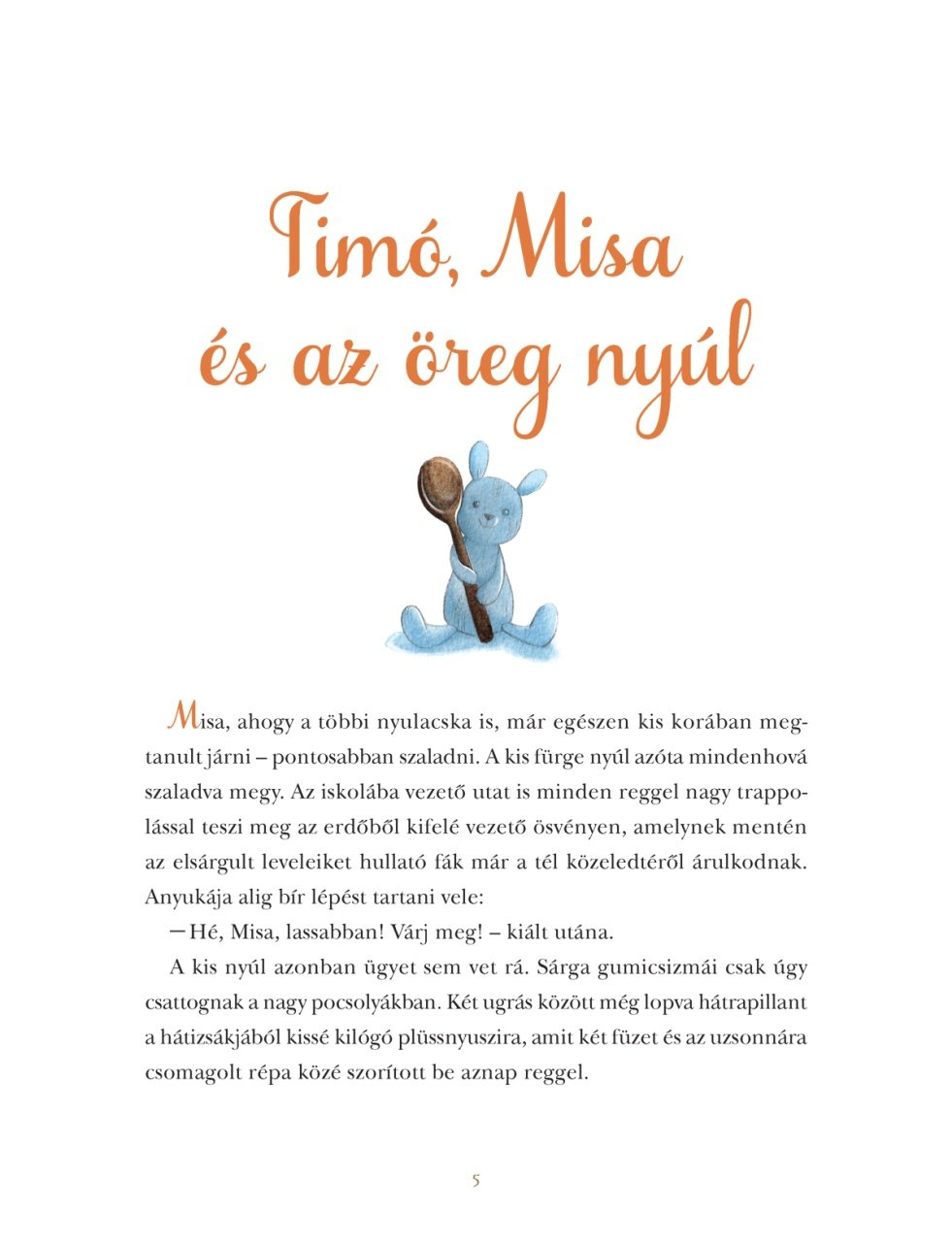 Timó, Misa
és az öreg nyúl

Misa, ahogy a többi nyulacska is, már egészen kis korában megtanult járni – pontosabban szaladni. A kis fürge nyúl azóta mindenhová szaladva megy. Az iskolába vezető utat is minden reggel nagy trappolással teszi meg az erdőből kifelé vezető ösvényen, amelynek mentén az elsárgult leveleiket hullató fák már a tél közeledtéről árulkodnak. Anyukája alig bír lépést tartani vele:

– Hé, Misa, lassabban! Várj meg! – kiált utána.

A kis nyúl azonban ügyet sem vet rá. Sárga gumicsizmái csak úgy csattognak a nagy pocsolyákban. Két ugrás között még lopva hátrapillant a hátizsákjából kissé kilógó plüssnyuszira, amit két füzet és az uzsonnára csomagolt répa közé szorított be aznap reggel.

5